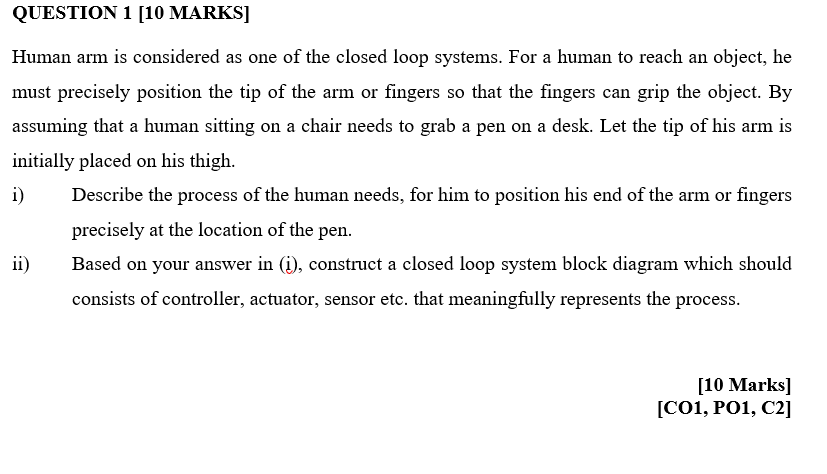 QUESTION 1 [10 MARKS]

Human arm is considered as one of the closed loop systems. For a human to reach an object, he must precisely position the tip of the arm or fingers so that the fingers can grip the object. By assuming that a human sitting on a chair needs to grab a pen on a desk. Let the tip of his arm is initially placed on his thigh.

i) Describe the process of the human needs, for him to position his end of the arm or fingers precisely at the location of the pen.

ii) Based on your answer in (i), construct a closed loop system block diagram which should consists of controller, actuator, sensor etc. that meaningfully represents the process.

[10 Marks]
[CO1, PO1, C2]